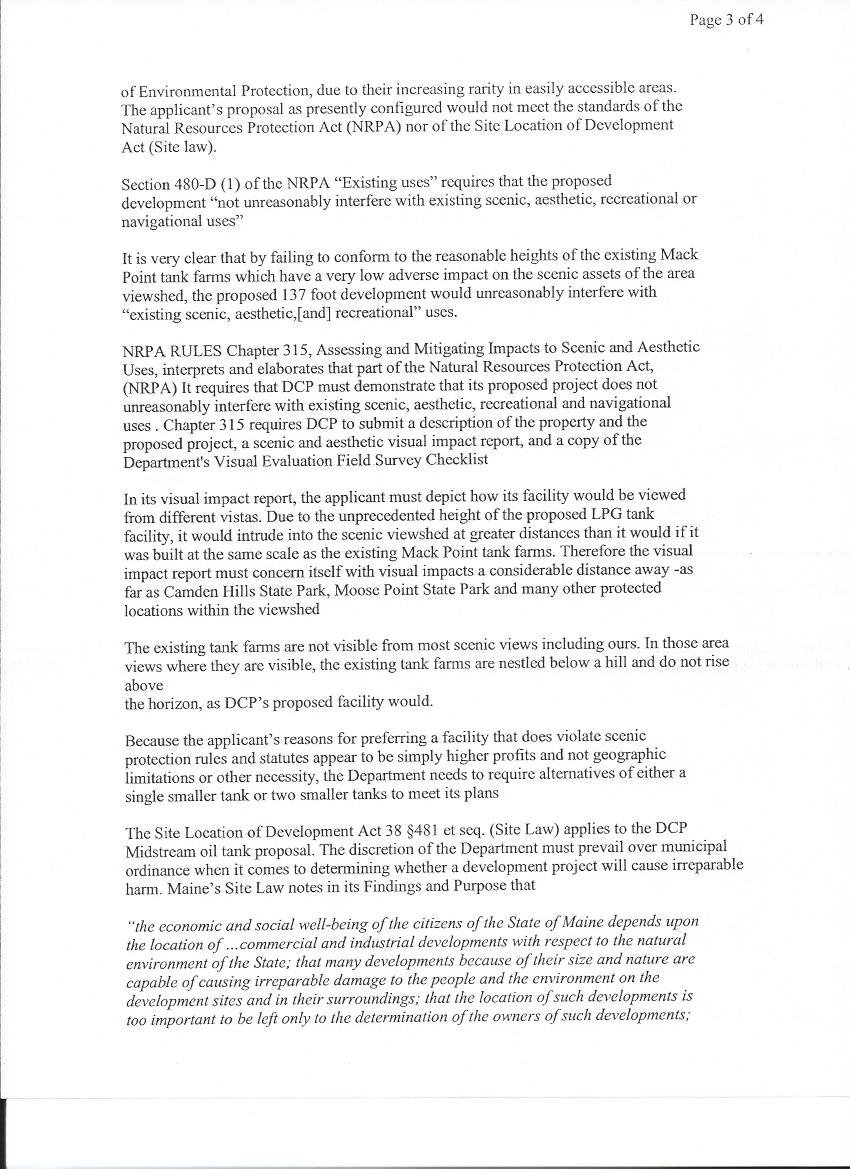 Page 3 of 4

of Environmental Protection, due to their increasing rarity in easily accessible areas. The applicant's proposal as presently configured would not meet the standards of the Natural Resources Protection Act (NRPA) nor of the Site Location of Development Act (Site law).

Section 480-D (1) of the NRPA "Existing uses" requires that the proposed development "not unreasonably interfere with existing scenic, aesthetic, recreational or navigational uses"

It is very clear that by failing to conform to the reasonable heights of the existing Mack Point tank farms which have a very low adverse impact on the scenic assets of the area viewshed, the proposed 137 foot development would unreasonably interfere with "existing scenic, aesthetic,[and] recreational" uses.

NRPA RULES Chapter 315, Assessing and Mitigating Impacts to Scenic and Aesthetic Uses, interprets and elaborates that part of the Natural Resources Protection Act, (NRPA) It requires that DCP must demonstrate that its proposed project does not unreasonably interfere with existing scenic, aesthetic, recreational and navigational uses . Chapter 315 requires DCP to submit a description of the property and the proposed project, a scenic and aesthetic visual impact report, and a copy of the Department's Visual Evaluation Field Survey Checklist

In its visual impact report, the applicant must depict how its facility would be viewed from different vistas. Due to the unprecedented height of the proposed LPG tank facility, it would intrude into the scenic viewshed at greater distances than it would if it was built at the same scale as the existing Mack Point tank farms. Therefore the visual impact report must concern itself with visual impacts a considerable distance away -as far as Camden Hills State Park, Moose Point State Park and many other protected locations within the viewshed

The existing tank farms are not visible from most scenic views including ours. In those area views where they are visible, the existing tank farms are nestled below a hill and do not rise above
the horizon, as DCP's proposed facility would.

Because the applicant's reasons for preferring a facility that does violate scenic protection rules and statutes appear to be simply higher profits and not geographic limitations or other necessity, the Department needs to require alternatives of either a single smaller tank or two smaller tanks to meet its plans

The Site Location of Development Act 38 §481 et seq. (Site Law) applies to the DCP Midstream oil tank proposal. The discretion of the Department must prevail over municipal ordinance when it comes to determining whether a development project will cause irreparable harm. Maine's Site Law notes in its Findings and Purpose that

"the economic and social well-being of the citizens of the State of Maine depends upon the location of ...commercial and industrial developments with respect to the natural environment of the State; that many developments because of their size and nature are capable of causing irreparable damage to the people and the environment on the development sites and in their surroundings; that the location of such developments is too important to be left only to the determination of the owners of such developments;